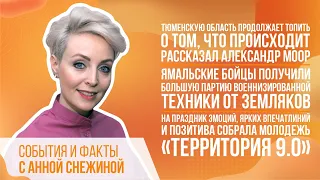 ТЮМЕНСКУЮ ОБЛАСТЬ ПРОДОЛЖАЕТ ТОПИТЬ
О ТОМ, ЧТО ПРОИСХОДИТ
РАССКАЗАЛ АЛЕКСАНДР МООР

ЯМАЛЬСКИЕ БОЙЦЫ ПОЛУЧИЛИ
БОЛЬШУЮ ПАРТИЮ ВОЕННИЗИРОВАННОЙ
ТЕХНИКИ ОТ ЗЕМЛЯКОВ

НА ПРАЗДНИК ЭМОЦИЙ, ЯРКИХ ВПЕЧАТЛИНИЙ
И ПОЗИТИВА СОБРАЛА МОЛОДЕЖЬ
«ТЕРРИТОРИЯ 9.0»

СОБЫТИЯ И ФАКТЫ
С АННОЙ СНЕЖИНОЙ